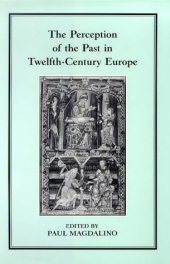 The Perception of the Past in Twelfth-Century Europe

EDITED BY
PAUL MAGDALINO